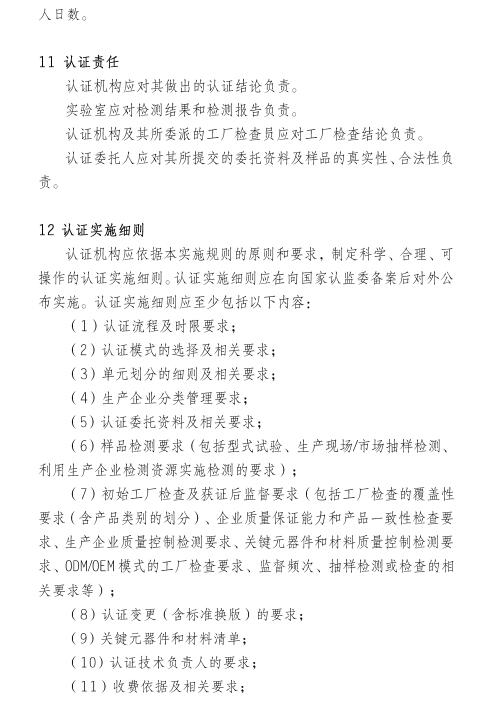 人日数。

11 认证责任

认证机构应对其做出的认证结论负责。

实验室应对检测结果和检测报告负责。

认证机构及其所委派的工厂检查员应对工厂检查结论负责。

认证委托人应对其所提交的委托资料及样品的真实性、合法性负责。

12 认证实施细则

认证机构应依据本实施规则的原则和要求，制定科学、合理、可操作的认证实施细则。认证实施细则应在向国家认监委备案后对外公布实施。认证实施细则应至少包括以下内容：

（1）认证流程及时限要求；

（2）认证模式的选择及相关要求；

（3）单元划分的细则及相关要求；

（4）生产企业分类管理要求；

（5）认证委托资料及相关要求；

（6）样品检测要求（包括型式试验、生产现场/市场抽样检测、利用生产企业检测资源实施检测的要求）；

（7）初始工厂检查及获证后监督要求（包括工厂检查的覆盖性要求（含产品类别的划分）、企业质量保证能力和产品一致性检查要求、生产企业质量控制检测要求、关键元器件和材料质量控制检测要求、ODM/OEM模式的工厂检查要求、监督频次、抽样检测或检查的相关要求等）；

（8）认证变更（含标准换版）的要求；

（9）关键元器件和材料清单；

（10）认证技术负责人的要求；

（11）收费依据及相关要求；